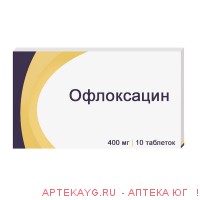 Офлоксацин

400 мг | 10 таблеток

APTEKAYG.RU - АПТЕКА ЮГ !